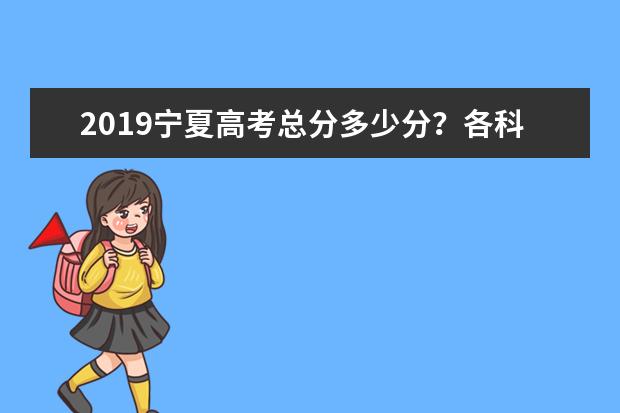 2019宁夏高考总分多少分？各科